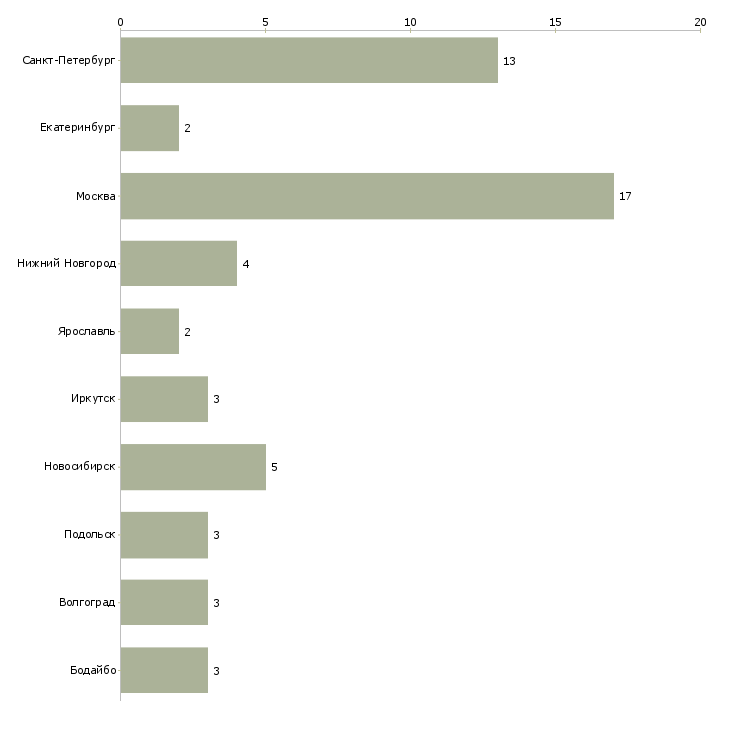 0
5
10
15
20

Санкт-Петербург 13
Екатеринбург 2
Москва 17
Нижний Новгород 4
Ярославль 2
Иркутск 3
Новосибирск 5
Подольск 3
Волгоград 3
Бодайбо 3